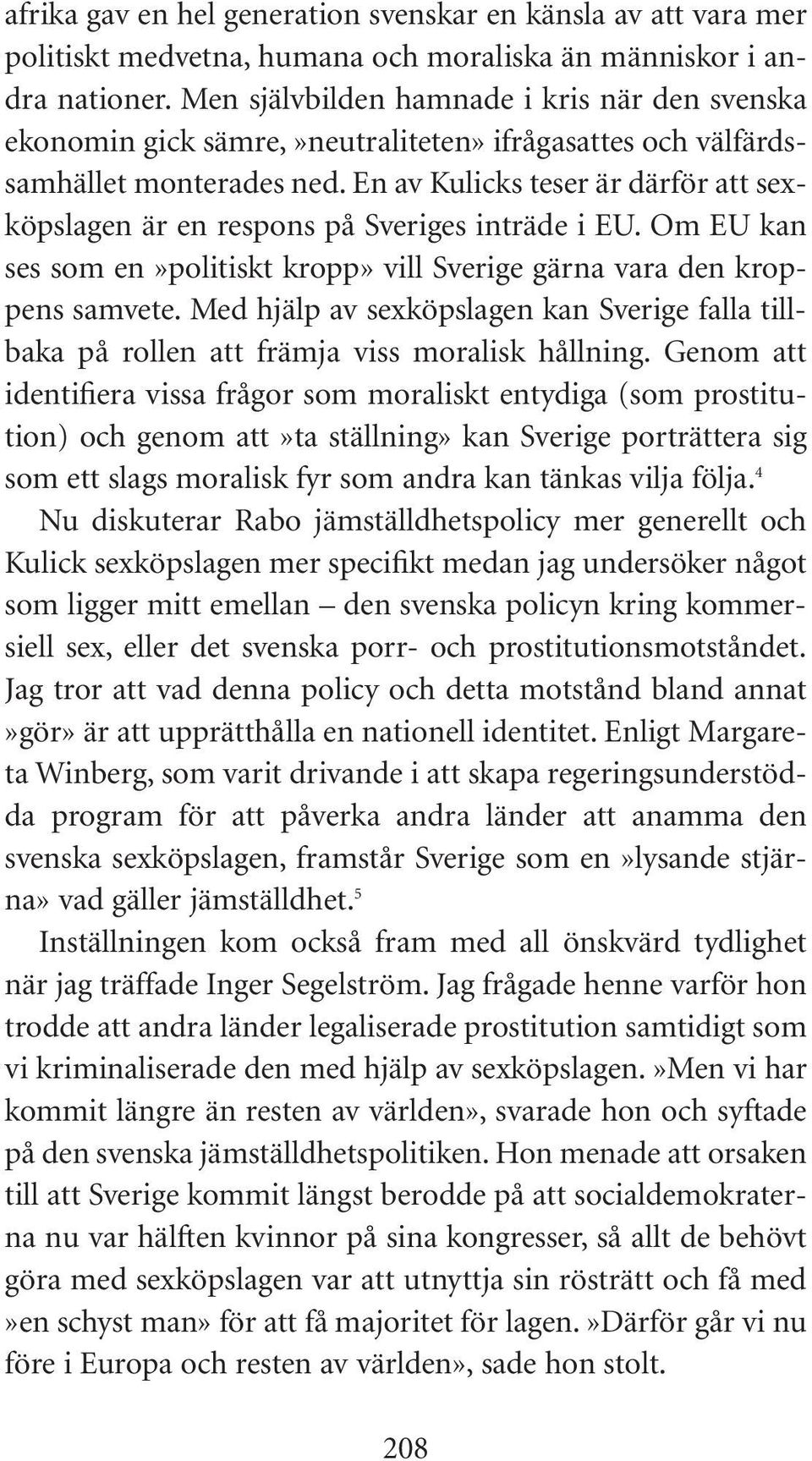 afrika gav en hel generation svenskar en känsla av att vara mer politiskt medvetna, humana och moraliska än människor i andra nationer. Men självbilden hamnade i kris när den svenska ekonomin gick sämre,»neutraliteten» ifrågasattes och välfärdssamhället monterades ned. En av Kulicks teser är därför att sexköpslagen är en respons på Sveriges inträde i EU. Om EU kan ses som en»politiskt kropp» vill Sverige gärna vara den kroppens samvete. Med hjälp av sexköpslagen kan Sverige falla tillbaka på rollen att främja viss moralisk hållning. Genom att identifiera vissa frågor som moraliskt entydiga (som prostitution) och genom att»ta ställning» kan Sverige porträttera sig som ett slags moralisk fyr som andra kan tänkas vilja följa.$^4$

Nu diskuterar Rabo jämställdhetspolicy mer generellt och Kulick sexköpslagen mer specifikt medan jag undersöker något som ligger mitt emellan – den svenska policyn kring kommersiell sex, eller det svenska porr- och prostitutionsmotståndet. Jag tror att vad denna policy och detta motstånd bland annat »gör» är att upprätthålla en nationell identitet. Enligt Margareta Winberg, som varit drivande i att skapa regeringsunderstödda program för att påverka andra länder att anamma den svenska sexköpslagen, framstår Sverige som en»lysande stjärna» vad gäller jämställdhet.$^5$

Inställningen kom också fram med all önskvärd tydlighet när jag träffade Inger Segelström. Jag frågade henne varför hon trodde att andra länder legaliserade prostitution samtidigt som vi kriminaliserade den med hjälp av sexköpslagen.»Men vi har kommit längre än resten av världen», svarade hon och syftade på den svenska jämställdhetspolitiken. Hon menade att orsaken till att Sverige kommit längst berodde på att socialdemokraterna nu var hälften kvinnor på sina kongresser, så allt de behövt göra med sexköpslagen var att utnyttja sin rösträtt och få med »en schyst man» för att få majoritet för lagen.»Därför går vi nu före i Europa och resten av världen», sade hon stolt.

208